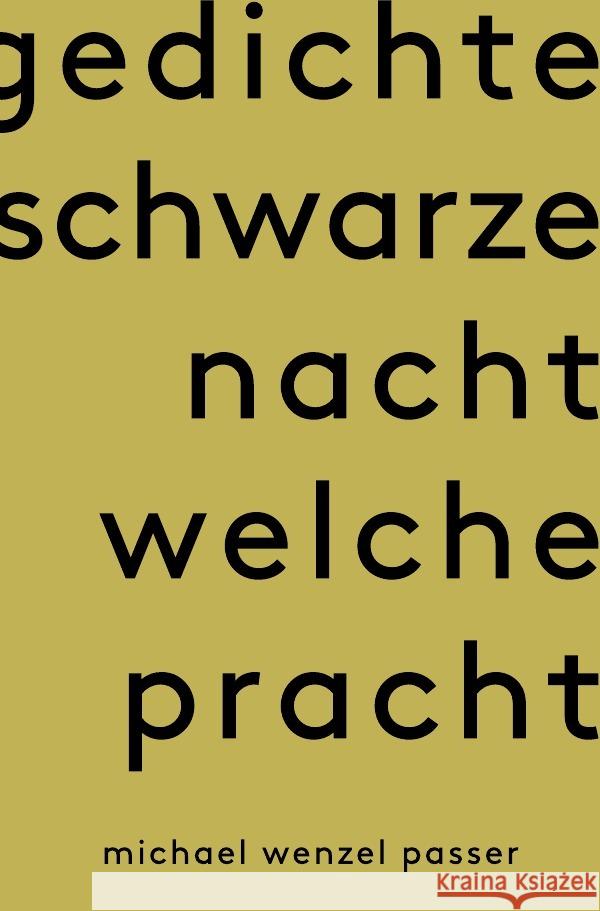 gedichte
schwarze
nacht
welche
pracht

michael wenzel passer